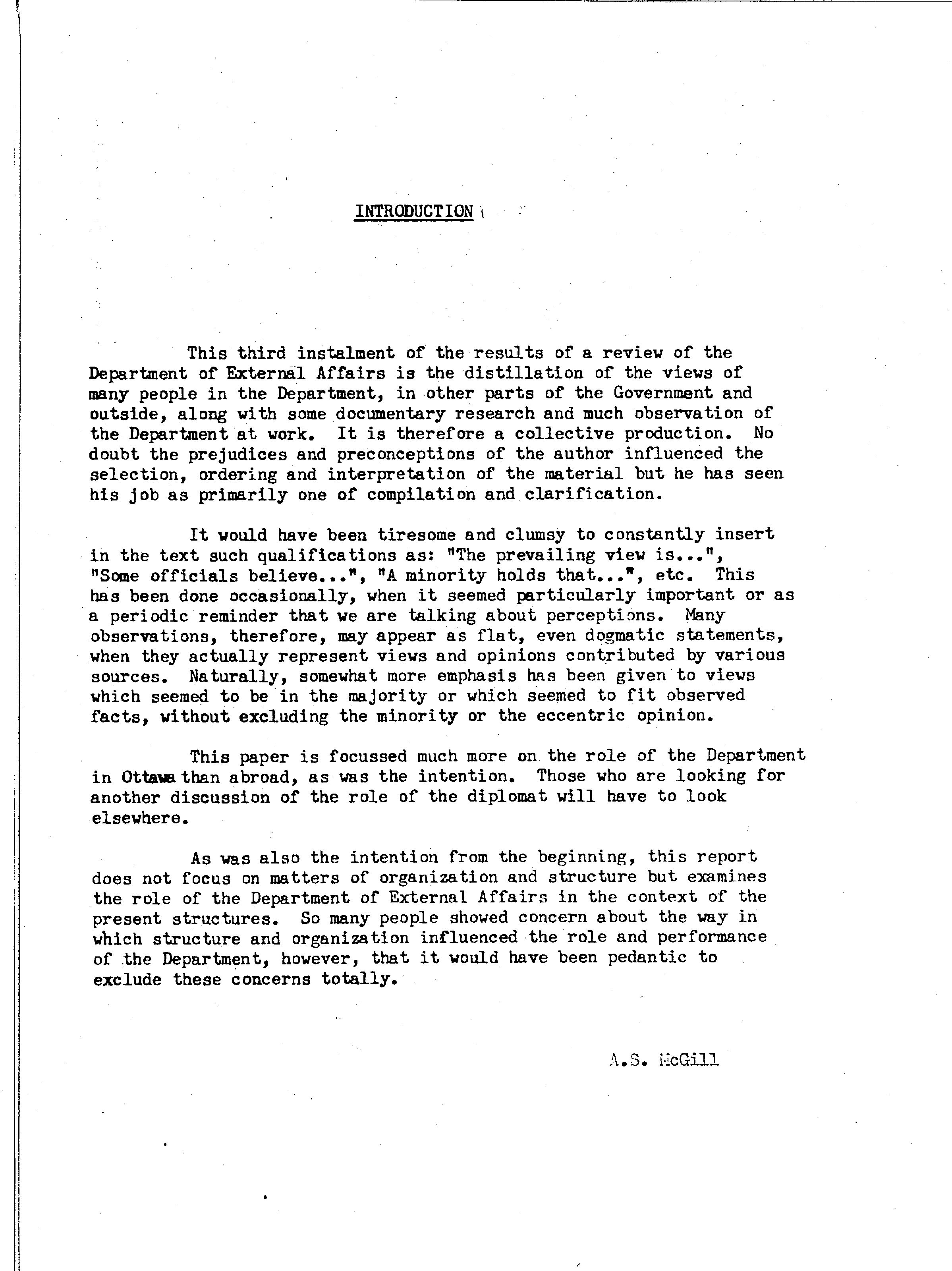 INTRODUCTION

This third instalment of the results of a review of the Department of External Affairs is the distillation of the views of many people in the Department, in other parts of the Government and outside, along with some documentary research and much observation of the Department at work. It is therefore a collective production. No doubt the prejudices and preconceptions of the author influenced the selection, ordering and interpretation of the material but he has seen his job as primarily one of compilation and clarification.

It would have been tiresome and clumsy to constantly insert in the text such qualifications as: "The prevailing view is...", "Some officials believe...", "A minority holds that...", etc. This has been done occasionally, when it seemed particularly important or as a periodic reminder that we are talking about perceptions. Many observations, therefore, may appear as flat, even dogmatic statements, when they actually represent views and opinions contributed by various sources. Naturally, somewhat more emphasis has been given to views which seemed to be in the majority or which seemed to fit observed facts, without excluding the minority or the eccentric opinion.

This paper is focussed much more on the role of the Department in Ottawa than abroad, as was the intention. Those who are looking for another discussion of the role of the diplomat will have to look elsewhere.

As was also the intention from the beginning, this report does not focus on matters of organization and structure but examines the role of the Department of External Affairs in the context of the present structures. So many people showed concern about the way in which structure and organization influenced the role and performance of the Department, however, that it would have been pedantic to exclude these concerns totally.

A.S. McGill